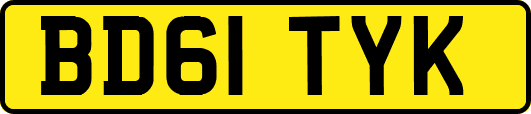 BD61 TYK